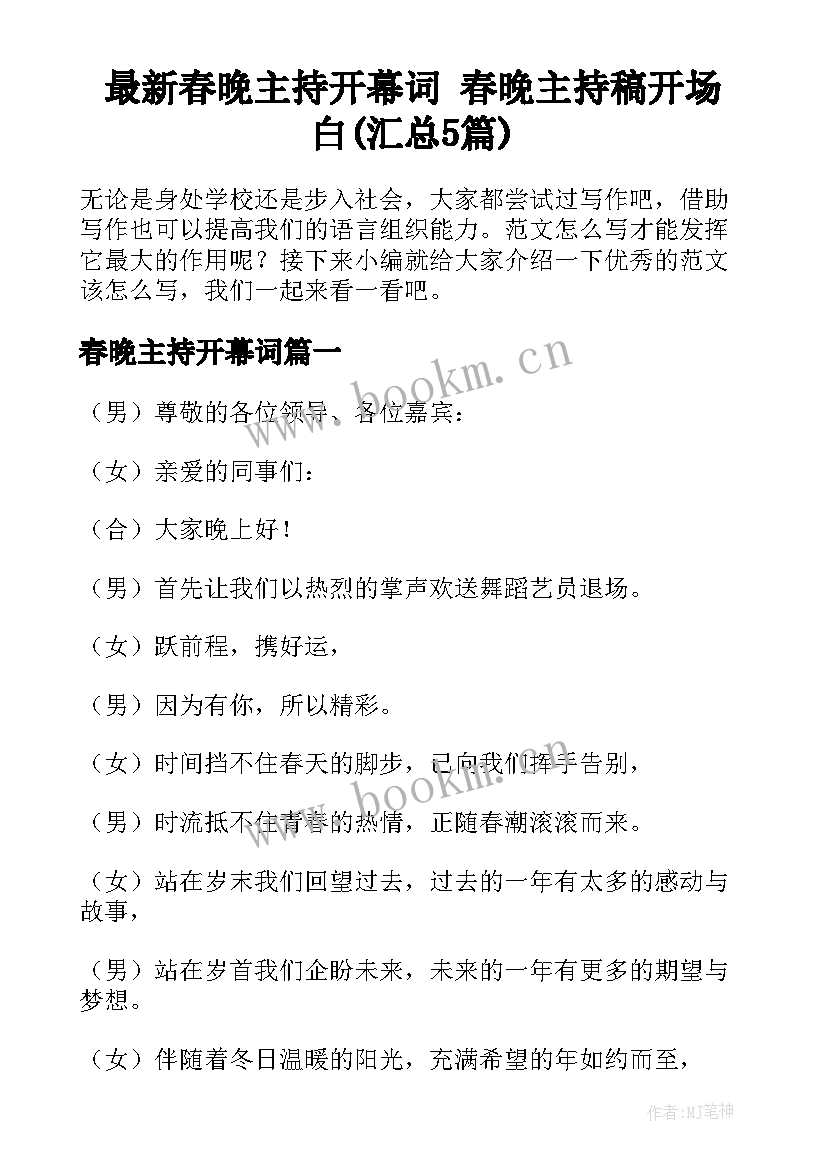 最新春晚主持开幕词 春晚主持稿开场白(汇总5篇)

无论是身处学校还是步入社会，大家都尝试过写作吧，借助写作也可以提高我们的语言组织能力。范文怎么写才能发挥它最大的作用呢？接下来小编就给大家介绍一下优秀的范文该怎么写，我们一起来看一看吧。

春晚主持开幕词篇一

www.bookm.cn

（男）尊敬的各位领导、各位嘉宾：

（女）亲爱的同事们：

（合）大家晚上好！

（男）首先让我们以热烈的掌声欢送舞蹈艺员退场。

（女）跃前程，携好运，

（男）因为有你，所以精彩。

（女）时间挡不住春天的脚步，已向我们挥手告别，

www.bookm.cn

（男）时流抵不住青春的热情，正随春潮滚滚而来。

（女）站在岁末我们回望过去，过去的一年有太多的感动与故事，

（男）站在岁首我们企盼未来，未来的一年有更多的期望与梦想。

（女）伴随着冬日温暖的阳光，充满希望的年如约而至，

作者:MJ笔神